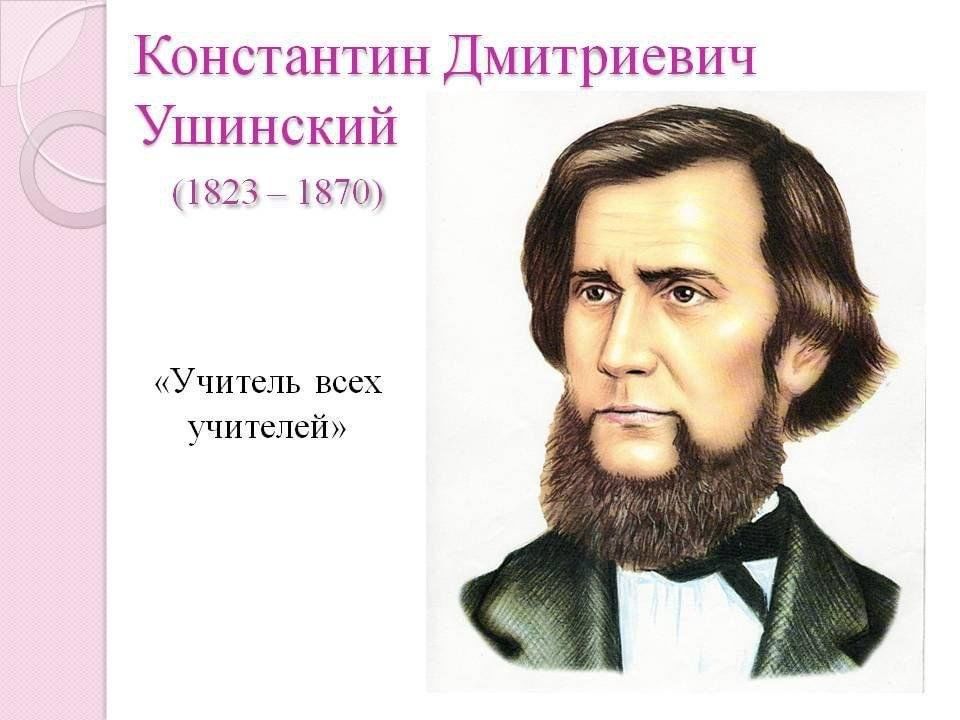 Константин Дмитриевич Ушинский
(1823 – 1870)

«Учитель всех учителей»